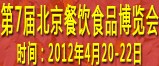 第7届北京餐饮食品博览会
时间：2012年4月20-22日